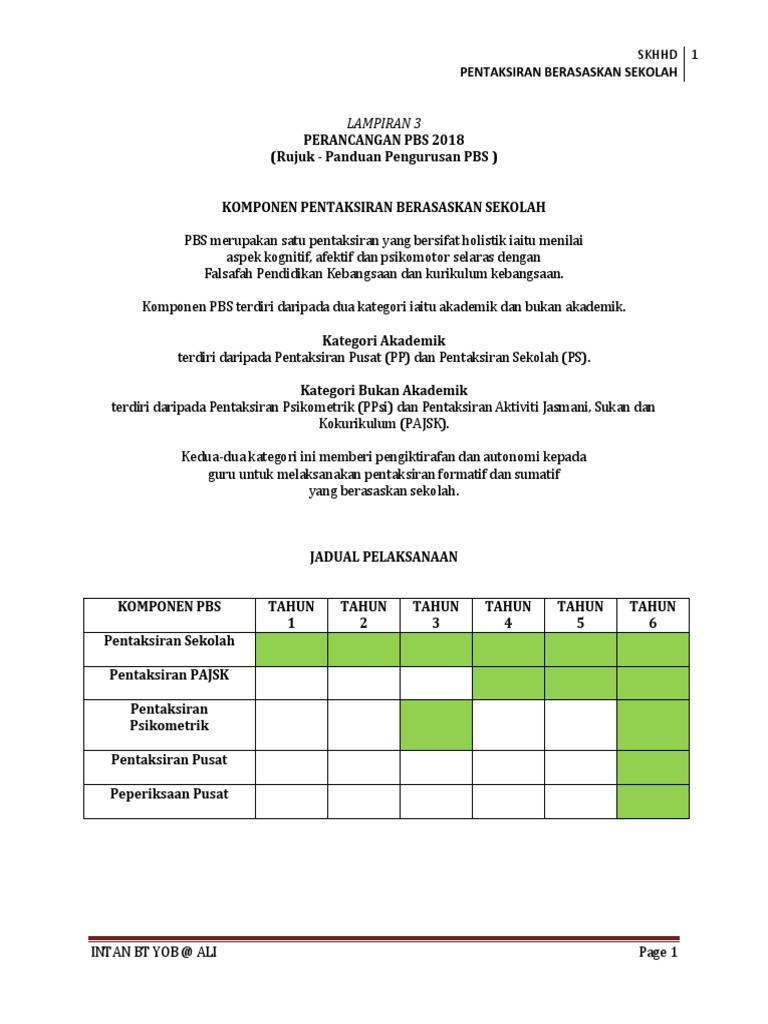 SKHHD | 1
PENTAKSIRAN BERASASKAN SEKOLAH

LAMPIRAN 3
PERANCANGAN PBS 2018
(Rujuk - Panduan Pengurusan PBS )

KOMPONEN PENTAKSIRAN BERASASKAN SEKOLAH

PBS merupakan satu pentaksiran yang bersifat holistik iaitu menilai aspek kognitif, afektif dan psikomotor selaras dengan Falsafah Pendidikan Kebangsaan dan kurikulum kebangsaan.

Komponen PBS terdiri daripada dua kategori iaitu akademik dan bukan akademik.

Kategori Akademik
terdiri daripada Pentaksiran Pusat (PP) dan Pentaksiran Sekolah (PS).

Kategori Bukan Akademik
terdiri daripada Pentaksiran Psikometrik (PPsi) dan Pentaksiran Aktiviti Jasmani, Sukan dan Kokurikulum (PAJSK).

Kedua-dua kategori ini memberi pengiktirafan dan autonomi kepada guru untuk melaksanakan pentaksiran formatif dan sumatif yang berasaskan sekolah.

JADUAL PELAKSANAAN

| KOMPONEN PBS | TAHUN 1 | TAHUN 2 | TAHUN 3 | TAHUN 4 | TAHUN 5 | TAHUN 6 |
|---|---|---|---|---|---|---|
| Pentaksiran Sekolah | | | | | | |
| Pentaksiran PAJSK | | | | | | |
| Pentaksiran Psikometrik | | | | | | |
| Pentaksiran Pusat | | | | | | |
| Peperiksaan Pusat | | | | | | |

INTAN BT YOB @ ALI
Page 1